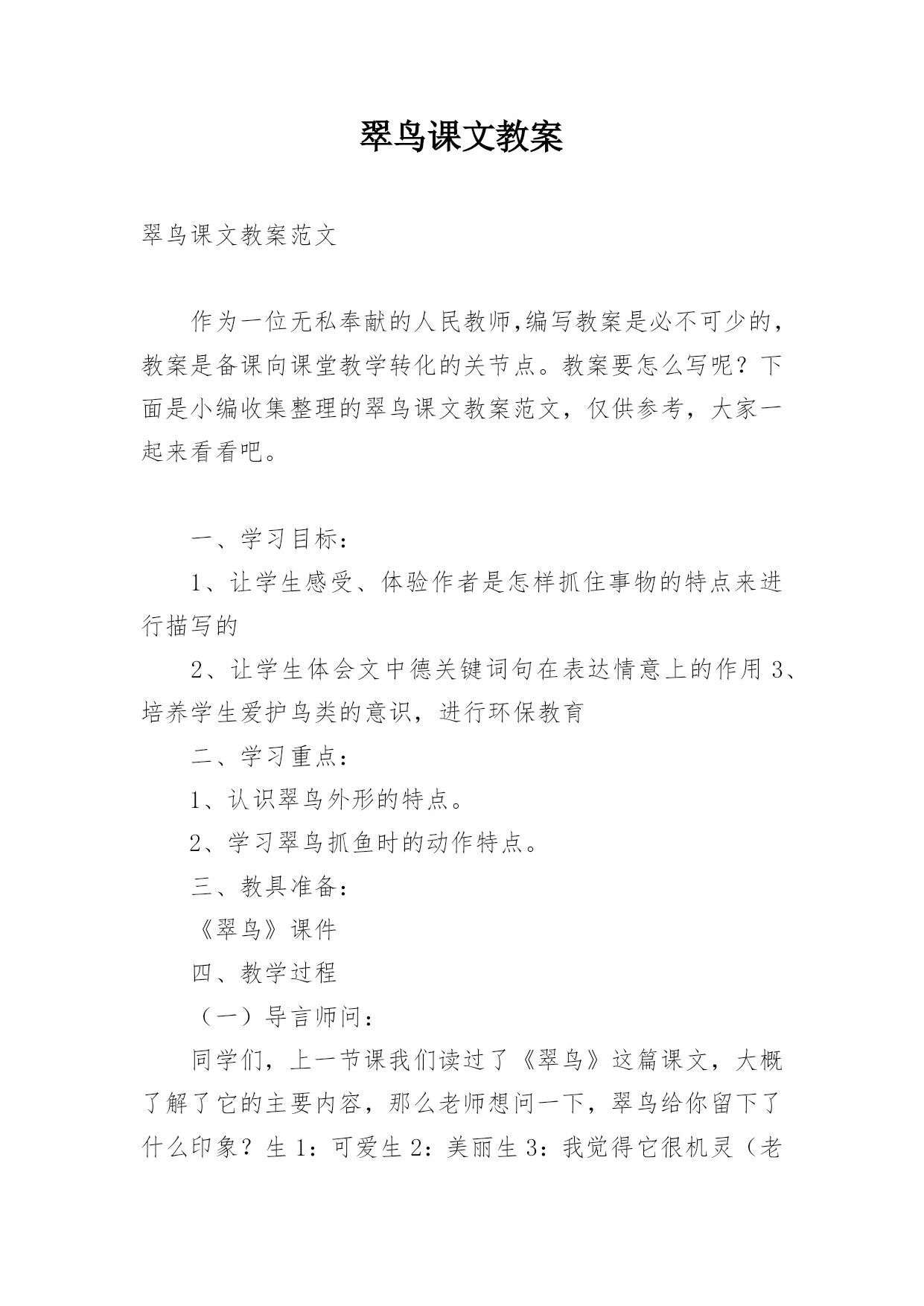 翠鸟课文教案

翠鸟课文教案范文

作为一位无私奉献的人民教师,编写教案是必不可少的，教案是备课向课堂教学转化的关节点。教案要怎么写呢？下面是小编收集整理的翠鸟课文教案范文，仅供参考，大家一起来看看吧。

一、学习目标：

1、让学生感受、体验作者是怎样抓住事物的特点来进行描写的

2、让学生体会文中德关键词句在表达情意上的作用 3、培养学生爱护鸟类的意识，进行环保教育

二、学习重点：

1、认识翠鸟外形的特点。

2、学习翠鸟抓鱼时的动作特点。

三、教具准备：

《翠鸟》课件

四、教学过程

（一）导言师问：

同学们，上一节课我们读过了《翠鸟》这篇课文，大概了解了它的主要内容，那么老师想问一下，翠鸟给你留下了什么印象？生 1：可爱生 2：美丽生 3：我觉得它很机灵（老